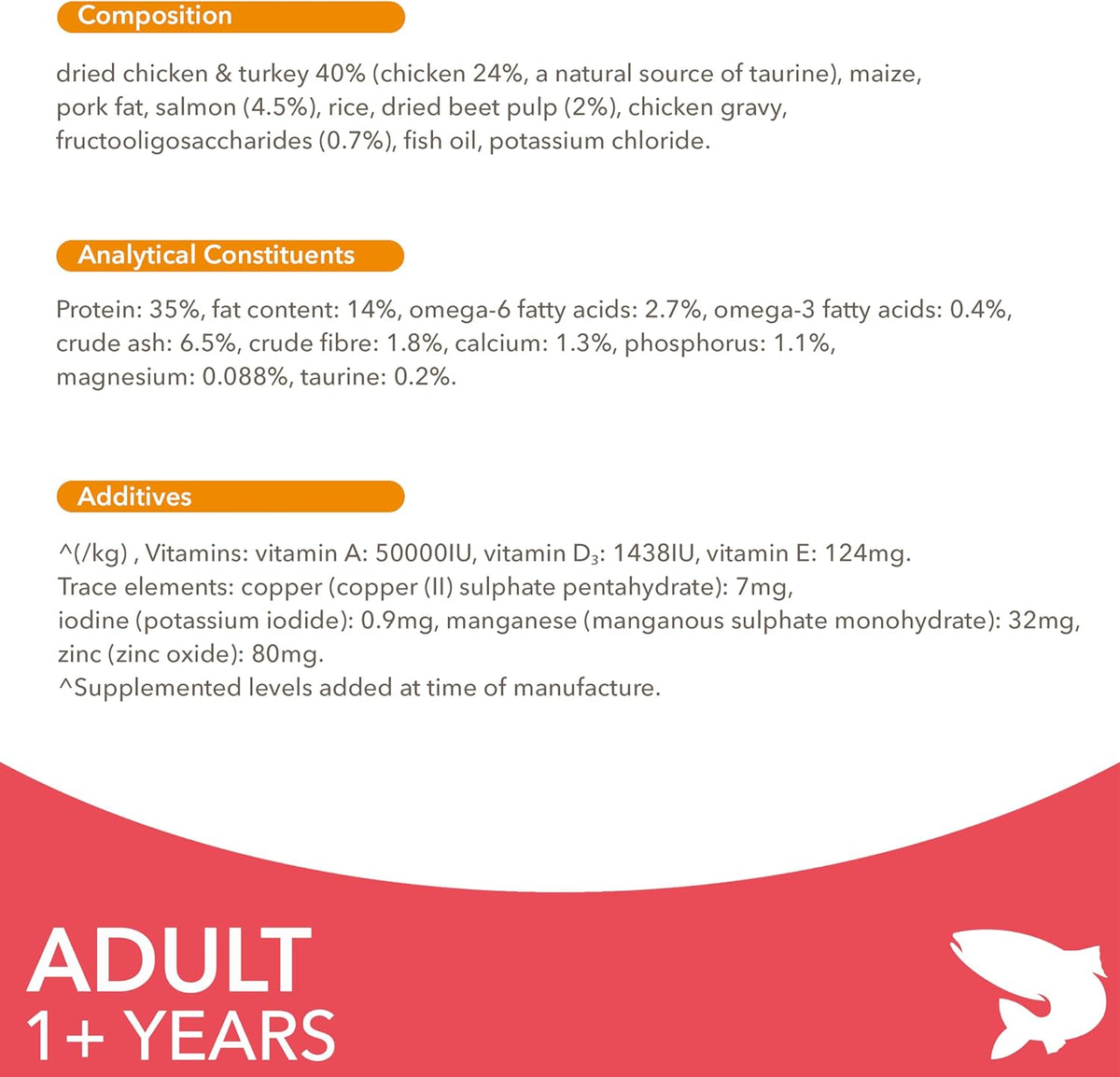 Composition

dried chicken & turkey 40% (chicken 24%, a natural source of taurine), maize, pork fat, salmon (4.5%), rice, dried beet pulp (2%), chicken gravy, fructooligosaccharides (0.7%), fish oil, potassium chloride.

Analytical Constituents

Protein: 35%, fat content: 14%, omega-6 fatty acids: 2.7%, omega-3 fatty acids: 0.4%, crude ash: 6.5%, crude fibre: 1.8%, calcium: 1.3%, phosphorus: 1.1%, magnesium: 0.088%, taurine: 0.2%.

Additives

^(/kg) , Vitamins: vitamin A: 50000IU, vitamin $D_3$: 1438IU, vitamin E: 124mg.
Trace elements: copper (copper (II) sulphate pentahydrate): 7mg,
iodine (potassium iodide): 0.9mg, manganese (manganous sulphate monohydrate): 32mg,
zinc (zinc oxide): 80mg.
^Supplemented levels added at time of manufacture.

ADULT
1+ YEARS